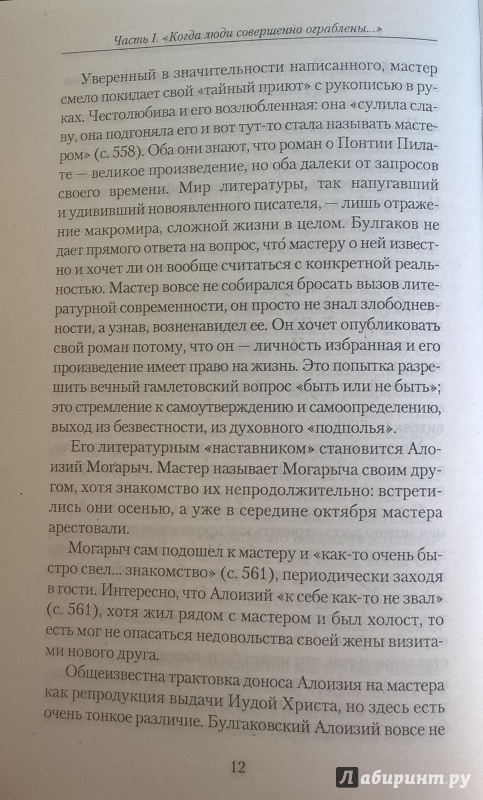 Часть I. «Когда люди совершенно ограблены...»

Уверенный в значительности написанного, мастер смело покидает свой «тайный приют» с рукописью в руках. Честолюбива и его возлюбленная: она «сулила славу, она подгоняла его и вот тут-то стала называть мастером» (с. 558). Оба они знают, что роман о Понтии Пилате — великое произведение, но оба далеки от запросов своего времени. Мир литературы, так напугавший и удививший новоявленного писателя, — лишь отражение макромира, сложной жизни в целом. Булгаков не дает прямого ответа на вопрос, что́ мастеру о ней известно и хочет ли он вообще считаться с конкретной реальностью. Мастер вовсе не собирался бросать вызов литературной современности, он просто не знал злободневности, а узнав, возненавидел ее. Он хочет опубликовать свой роман потому, что он — личность избранная и его произведение имеет право на жизнь. Это попытка разрешить вечный гамлетовский вопрос «быть или не быть»; это стремление к самоутверждению и самоопределению, выход из безвестности, из духовного «подполья».

Его литературным «наставником» становится Алоизий Могарыч. Мастер называет Могарыча своим другом, хотя знакомство их непродолжительно: встретились они осенью, а уже в середине октября мастера арестовали.

Могарыч сам подошел к мастеру и «как-то очень быстро свел... знакомство» (с. 561), периодически заходя в гости. Интересно, что Алоизий «к себе как-то не звал» (с. 561), хотя жил рядом с мастером и был холост, то есть мог не опасаться недовольства своей жены визитами нового друга.

Общеизвестна трактовка доноса Алоизия на мастера как репродукция выдачи Иудой Христа, но здесь есть очень тонкое различие. Булгаковский Алоизий вовсе не

12

Лабиринт.ру